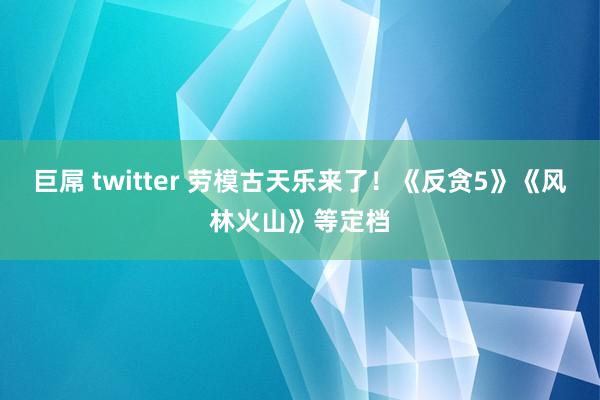 巨屌 twitter 劳模古天乐来了！《反贪5》《风林火山》等定档